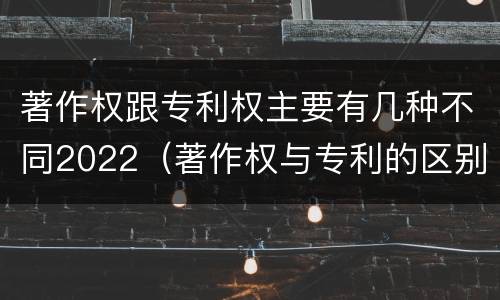 著作权跟专利权主要有几种不同2022（著作权与专利的区别